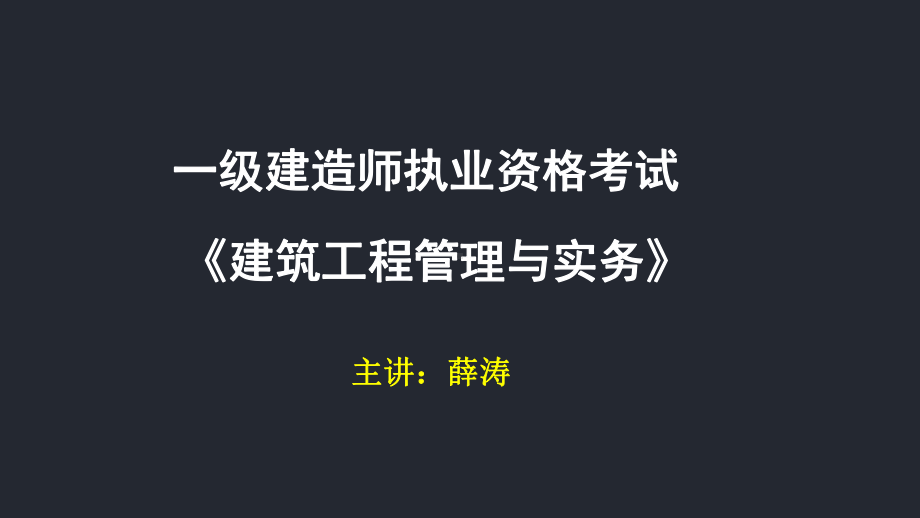 一级建造师执业资格考试

《建筑工程管理与实务》

主讲：薛涛